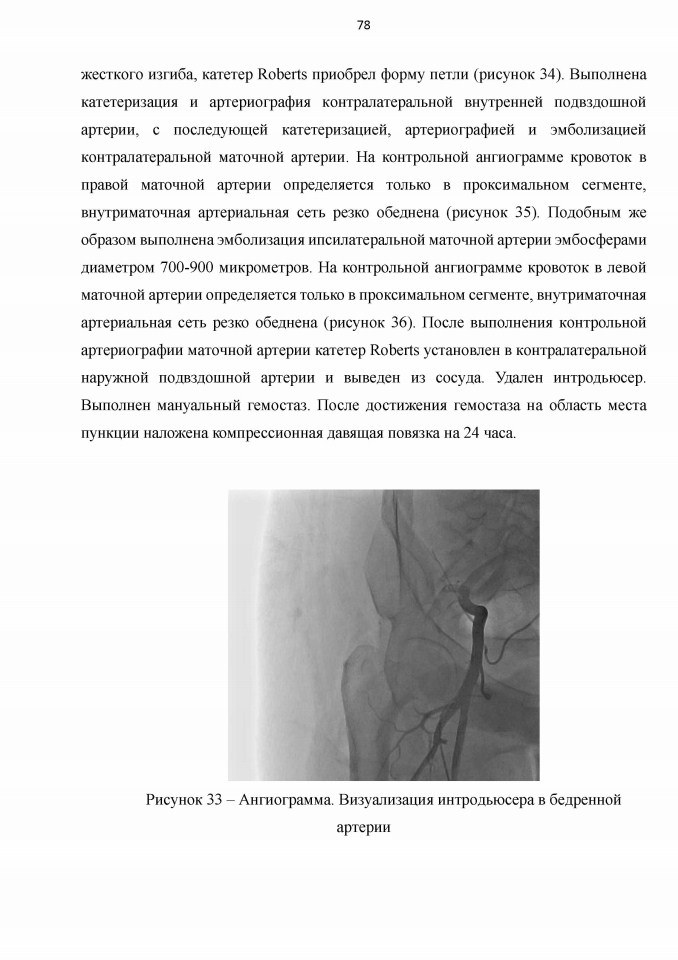 78

жесткого изгиба, катетер Roberts приобрел форму петли (рисунок 34). Выполнена катетеризация и артериография контралатеральной внутренней подвздошной артерии, с последующей катетеризацией, артериографией и эмболизацией контралатеральной маточной артерии. На контрольной ангиограмме кровоток в правой маточной артерии определяется только в проксимальном сегменте, внутриматочная артериальная сеть резко обеднена (рисунок 35). Подобным же образом выполнена эмболизация ипсилатеральной маточной артерии эмбосферами диаметром 700-900 микрометров. На контрольной ангиограмме кровоток в левой маточной артерии определяется только в проксимальном сегменте, внутриматочная артериальная сеть резко обеднена (рисунок 36). После выполнения контрольной артериографии маточной артерии катетер Roberts установлен в контралатеральной наружной подвздошной артерии и выведен из сосуда. Удален интродьюсер. Выполнен мануальный гемостаз. После достижения гемостаза на область места пункции наложена компрессионная давящая повязка на 24 часа.

Рисунок 33 – Ангиограмма. Визуализация интродьюсера в бедренной артерии